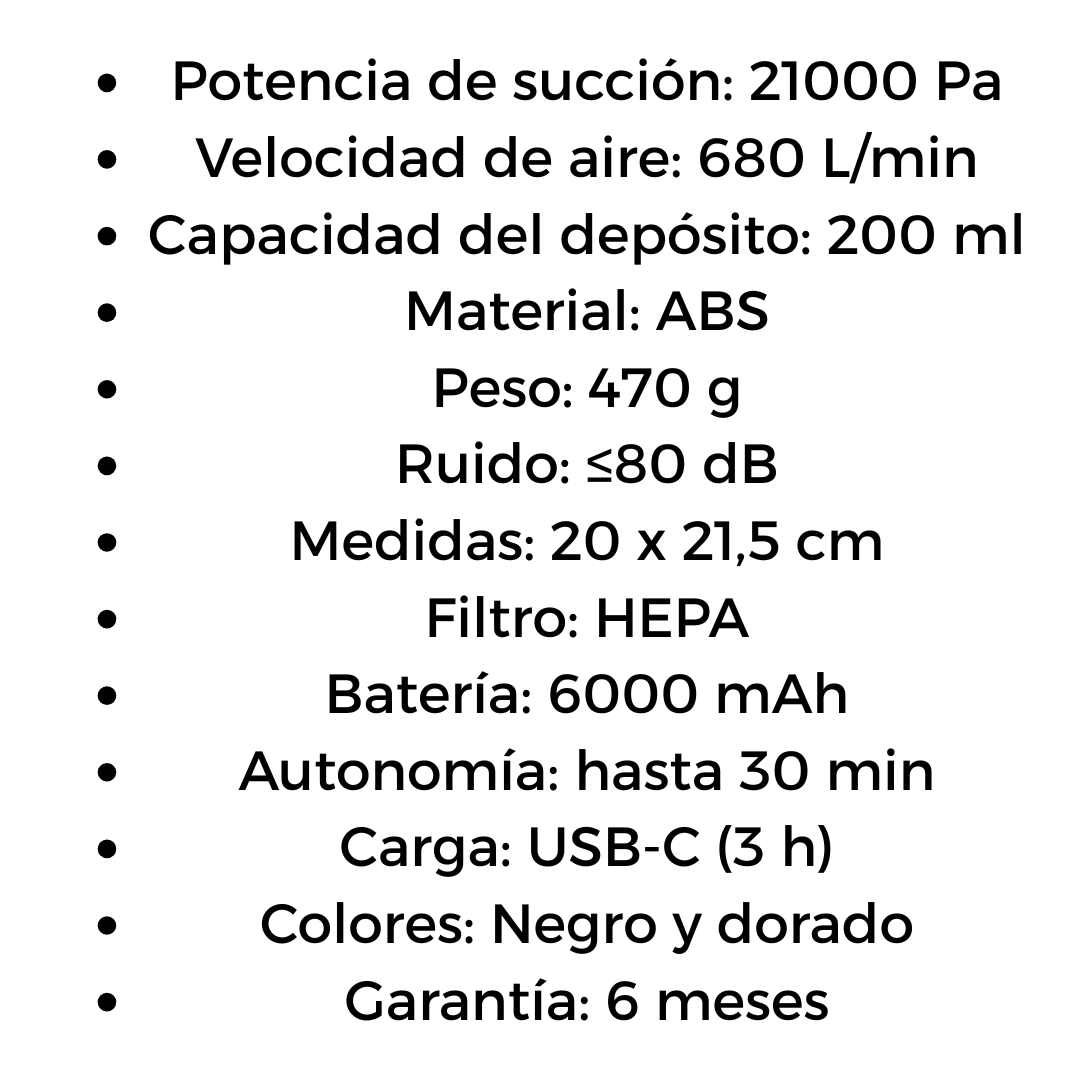 • Potencia de succión: 21000 Pa
• Velocidad de aire: 680 L/min
• Capacidad del depósito: 200 ml
• Material: ABS
• Peso: 470 g
• Ruido: ≤80 dB
• Medidas: 20 x 21,5 cm
• Filtro: HEPA
• Batería: 6000 mAh
• Autonomía: hasta 30 min
• Carga: USB-C (3 h)
• Colores: Negro y dorado
• Garantía: 6 meses